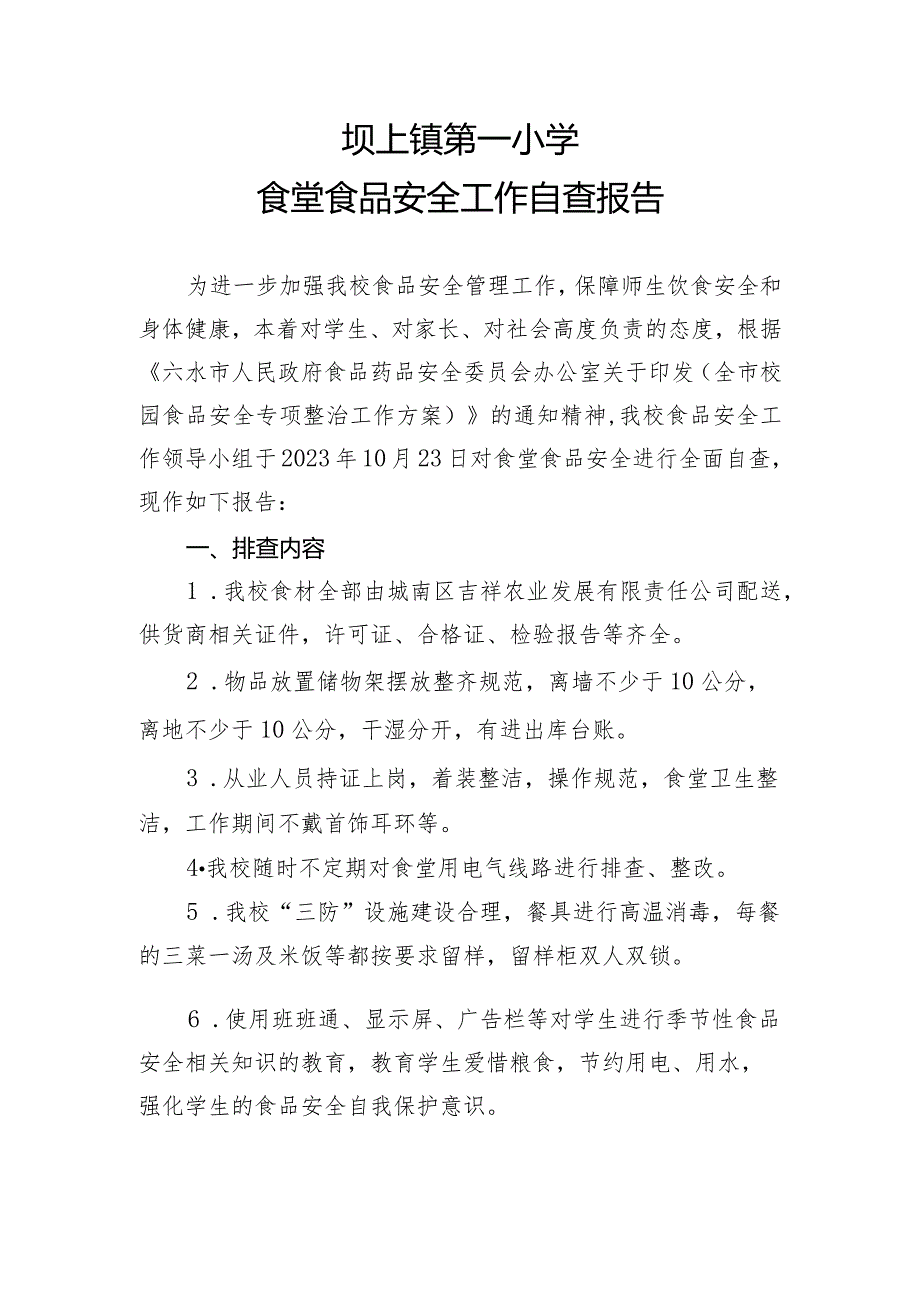 坝上镇第一小学
食堂食品安全工作自查报告

为进一步加强我校食品安全管理工作，保障师生饮食安全和身体健康，本着对学生、对家长、对社会高度负责的态度，根据《六水市人民政府食品药品安全委员会办公室关于印发（全市校园食品安全专项整治工作方案）》的通知精神，我校食品安全工作领导小组于2023年10月23日对食堂食品安全进行全面自查，现作如下报告：

一、排查内容

1．我校食材全部由城南区吉祥农业发展有限责任公司配送，供货商相关证件，许可证、合格证、检验报告等齐全。

2．物品放置储物架摆放整齐规范，离墙不少于10公分，离地不少于10公分，干湿分开，有进出库台账。

3．从业人员持证上岗，着装整洁，操作规范，食堂卫生整洁，工作期间不戴首饰耳环等。

4•我校随时不定期对食堂用电气线路进行排查、整改。

5．我校“三防”设施建设合理，餐具进行高温消毒，每餐的三菜一汤及米饭等都按要求留样，留样柜双人双锁。

6．使用班班通、显示屏、广告栏等对学生进行季节性食品安全相关知识的教育，教育学生爱惜粮食，节约用电、用水，强化学生的食品安全自我保护意识。